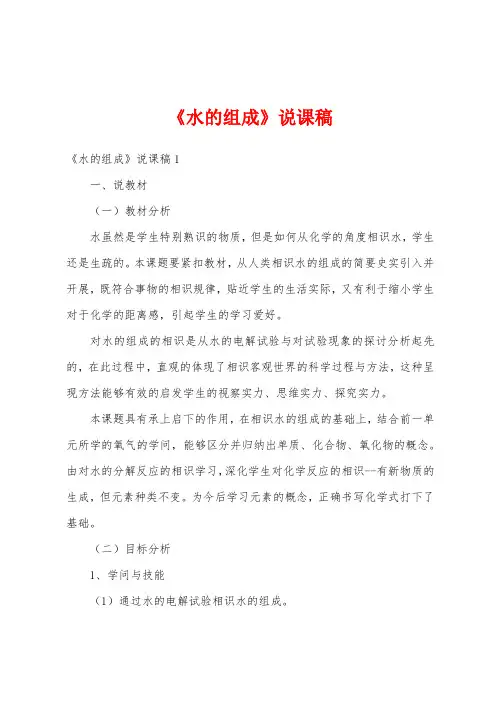 《水的组成》说课稿

《水的组成》说课稿1

一、说教材

（一）教材分析

水虽然是学生特别熟识的物质，但是如何从化学的角度相识水，学生还是生疏的。本课题要紧扣教材，从人类相识水的组成的简要史实引入并开展，既符合事物的相识规律，贴近学生的生活实际，又有利于缩小学生对于化学的距离感，引起学生的学习爱好。

对水的组成的相识是从水的电解试验与对试验现象的探讨分析起先的，在此过程中，直观的体现了相识客观世界的科学过程与方法，这种呈现方法能够有效的启发学生的视察实力、思维实力、探究实力。

本课题具有承上启下的作用，在相识水的组成的基础上，结合前一单元所学的氧气的学问，能够区分并归纳出单质、化合物、氧化物的概念。由对水的分解反应的相识学习，深化学生对化学反应的相识--有新物质的生成，但元素种类不变。为今后学习元素的概念，正确书写化学式打下了基础。

（二）目标分析

1、学问与技能

（1）通过水的电解试验相识水的组成。